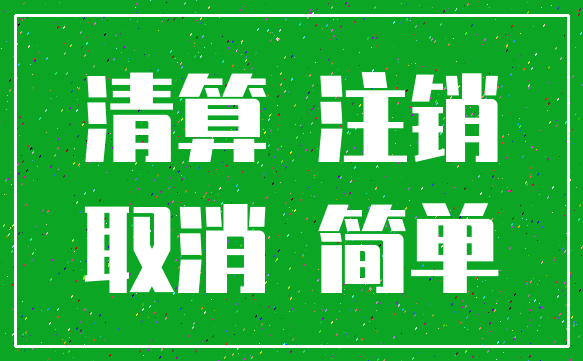 清算 注销
取消 简单